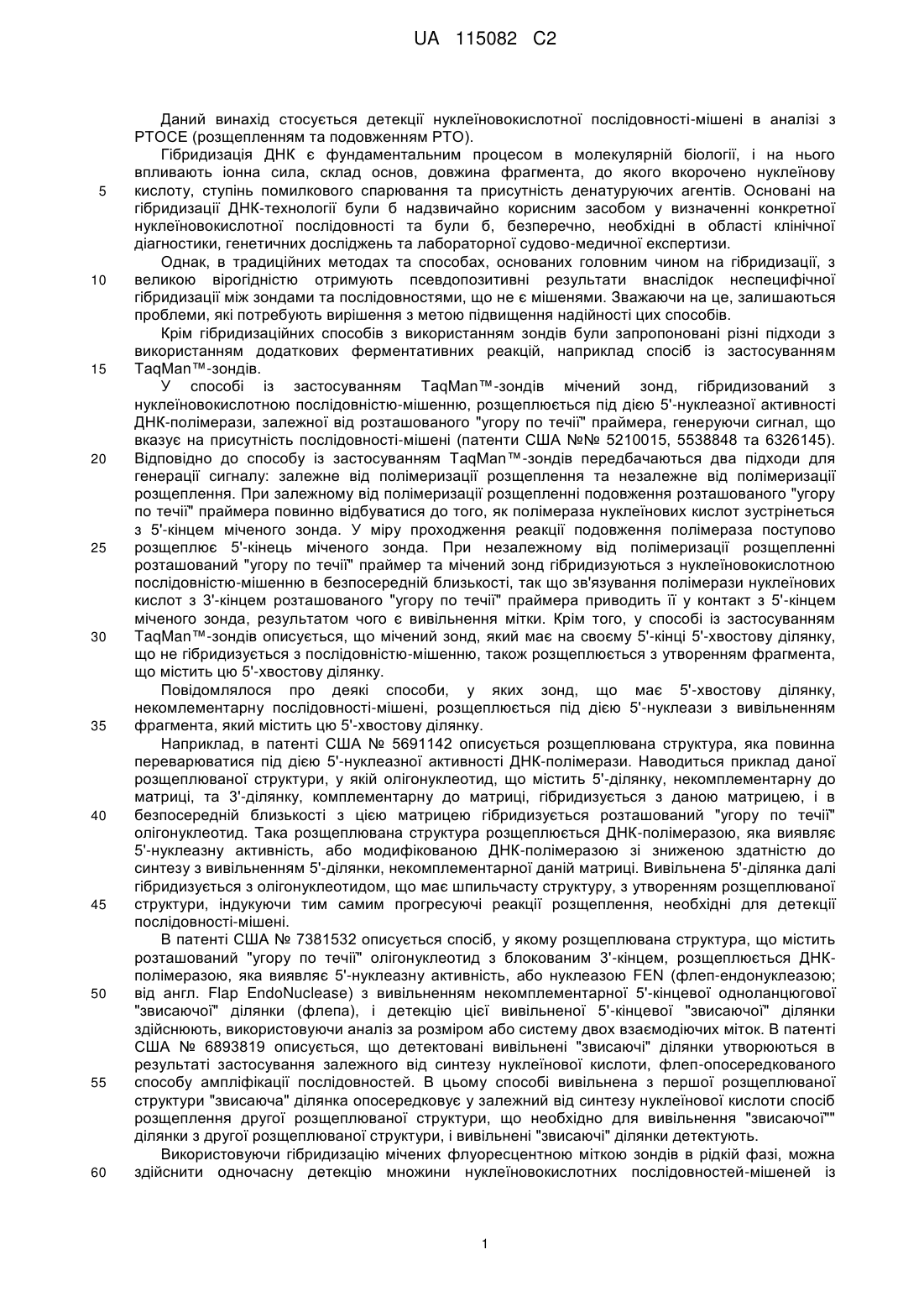 UA 115082 C2

Даний винахід стосується детекції нуклеїновокислотної послідовності-мішені в аналізі з PTOCE (розщепленням та подовженням PTO).

Гібридизація ДНК є фундаментальним процесом в молекулярній біології, і на нього впливають іонна сила, склад основ, довжина фрагмента, до якого вкорочено нуклеїнову кислоту, ступінь помилкового спарювання та присутність денатуруючих агентів. Основані на гібридизації ДНК-технології були б надзвичайно корисним засобом у визначенні конкретної нуклеїновокислотної послідовності та були б, безперечно, необхідні в області клінічної діагностики, генетичних досліджень та лабораторної судово-медичної експертизи.

Однак, в традиційних методах та способах, основаних головним чином на гібридизації, з великою вірогідністю отримують псевдопозитивні результати внаслідок неспецифічної гібридизації між зондами та послідовностями, що не є мішенями. Зважаючи на це, залишаються проблеми, які потребують вирішення з метою підвищення надійності цих способів.

Крім гібридизаційних способів з використанням зондів були запропоновані різні підходи з використанням додаткових ферментативних реакцій, наприклад спосіб із застосуванням TaqMan™-зондів.

У способі із застосуванням TaqMan™-зондів мічений зонд, гібридизований з нуклеїновокислотною послідовністю-мішенню, розщеплюється під дією 5'-нуклеазної активності ДНК-полімерази, залежної від розташованого "угору по течії" праймера, генеруючи сигнал, що вказує на присутність послідовності-мішені (патенти США №№ 5210015, 5538848 та 6326145). Відповідно до способу із застосуванням TaqMan™-зондів передбачаються два підходи для генерації сигналу: залежне від полімеризації розщеплення та незалежне від полімеризації розщеплення. При залежному від полімеризації розщепленні подовження розташованого "угору по течії" праймера повинно відбуватися до того, як полімераза нуклеїнових кислот зустрінеться з 5'-кінцем міченого зонда. У міру проходження реакції подовження полімераза поступово розщеплює 5'-кінець міченого зонда. При незалежному від полімеризації розщепленні розташований "угору по течії" праймер та мічений зонд гібридизуються з нуклеїновокислотною послідовністю-мішенню в безпосередній близькості, так що зв'язування полімерази нуклеїнових кислот з 3'-кінцем розташованого "угору по течії" праймера приводить її у контакт з 5'-кінцем міченого зонда, результатом чого є вивільнення мітки. Крім того, у способі із застосуванням TaqMan™-зондів описується, що мічений зонд, який має на своєму 5'-кінці 5'-хвостову ділянку, що не гібридизується з послідовністю-мішенню, також розщеплюється з утворенням фрагмента, що містить цю 5'-хвостову ділянку.

Повідомлялося про деякі способи, у яких зонд, що має 5'-хвостову ділянку, некомлементарну послідовності-мішені, розщеплюється під дією 5'-нуклеази з вивільненням фрагмента, який містить цю 5'-хвостову ділянку.

Наприклад, в патенті США № 5691142 описується розщеплювана структура, яка повинна переварюватися під дією 5'-нуклеазної активності ДНК-полімерази. Наводиться приклад даної розщеплюваної структури, у якій олігонуклеотид, що містить 5'-ділянку, некомплементарну до матриці, та 3'-ділянку, комплементарну до матриці, гібридизується з даною матрицею, і в безпосередній близькості з цією матрицею гібридизується розташований "угору по течії" олігонуклеотид. Така розщеплювана структура розщеплюється ДНК-полімеразою, яка виявляє 5'-нуклеазну активність, або модифікованою ДНК-полімеразою зі зниженою здатністю до синтезу з вивільненням 5'-ділянки, некомплементарної даній матриці. Вивільнена 5'-ділянка далі гібридизується з олігонуклеотидом, що має шпильчасту структуру, з утворенням розщеплюваної структури, індукуючи тим самим прогресуючі реакції розщеплення, необхідні для детекції послідовності-мішені.

В патенті США № 7381532 описується спосіб, у якому розщеплювана структура, що містить розташований "угору по течії" олігонуклеотид з блокованим 3'-кінцем, розщеплюється ДНК-полімеразою, яка виявляє 5'-нуклеазну активність, або нуклеазою FEN (флеп-ендонуклеазою; від англ. Flap EndoNuclease) з вивільненням некомплементарної 5'-кінцевої одноланцюгової "звисаючої" ділянки (флепа), і детекцію цієї вивільненої 5'-кінцевої "звисаючої" ділянки здійснюють, використовуючи аналіз за розміром або систему двох взаємодіючих міток. В патенті США № 6893819 описується, що детектовані вивільнені "звисаючі" ділянки утворюються в результаті застосування залежного від синтезу нуклеїнової кислоти, флеп-опосередкованого способу ампліфікації послідовностей. В цьому способі вивільнена з першої розщеплюваної структури "звисаюча" ділянка опосередковує у залежний від синтезу нуклеїнової кислоти спосіб розщеплення другої розщеплюваної структури, що необхідно для вивільнення "звисаючої"" ділянки з другої розщеплюваної структури, і вивільнені "звисаючі" ділянки детектують.

Використовуючи гібридизацію мічених флуоресцентною міткою зондів в рідкій фазі, можна здійснити одночасну детекцію множини нуклеїновокислотних послідовностей-мішеней із

5
10
15
20
25
30
35
40
45
50
55
60

1